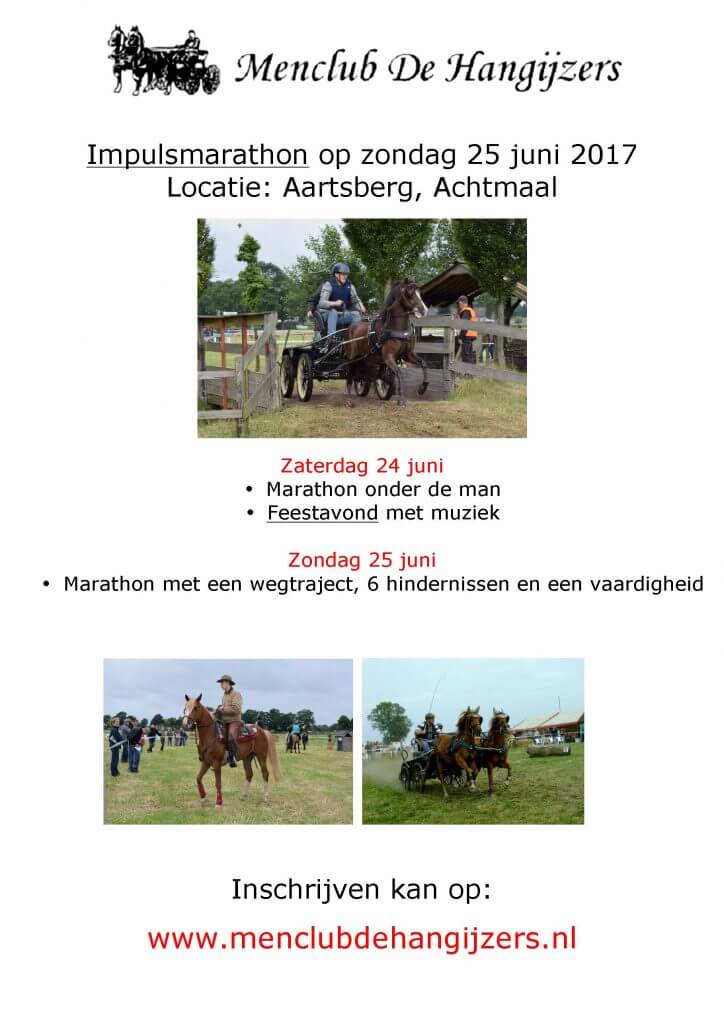 Menclub De Hangijzers

Impulsmarathon op zondag 25 juni 2017
Locatie: Aartsberg, Achtmaal

Zaterdag 24 juni
• Marathon onder de man
• Feestavond met muziek

Zondag 25 juni
• Marathon met een wegtraject, 6 hindernissen en een vaardigheid

Inschrijven kan op:
www.menclubdehangijzers.nl